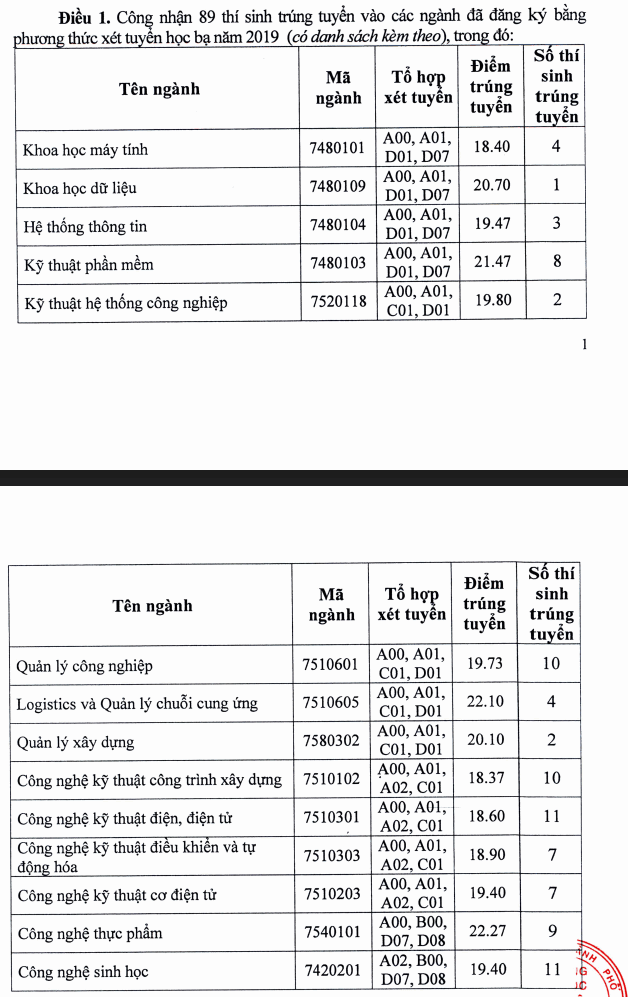 Điều 1. Công nhận 89 thí sinh trúng tuyển vào các ngành đã đăng ký bằng phương thức xét tuyển học bạ năm 2019 (có danh sách kèm theo), trong đó:

| Tên ngành | Mã ngành | Tổ hợp xét tuyển | Điểm trúng tuyển | Số thí sinh trúng tuyển |
|---|---|---|---|---|
| Khoa học máy tính | 7480101 | A00, A01, D01, D07 | 18.40 | 4 |
| Khoa học dữ liệu | 7480109 | A00, A01, D01, D07 | 20.70 | 1 |
| Hệ thống thông tin | 7480104 | A00, A01, D01, D07 | 19.47 | 3 |
| Kỹ thuật phần mềm | 7480103 | A00, A01, D01, D07 | 21.47 | 8 |
| Kỹ thuật hệ thống công nghiệp | 7520118 | A00, A01, C01, D01 | 19.80 | 2 |

1

| Tên ngành | Mã ngành | Tổ hợp xét tuyển | Điểm trúng tuyển | Số thí sinh trúng tuyển |
|---|---|---|---|---|
| Quản lý công nghiệp | 7510601 | A00, A01, C01, D01 | 19.73 | 10 |
| Logistics và Quản lý chuỗi cung ứng | 7510605 | A00, A01, C01, D01 | 22.10 | 4 |
| Quản lý xây dựng | 7580302 | A00, A01, C01, D01 | 20.10 | 2 |
| Công nghệ kỹ thuật công trình xây dựng | 7510102 | A00, A01, A02, C01 | 18.37 | 10 |
| Công nghệ kỹ thuật điện, điện tử | 7510301 | A00, A01, A02, C01 | 18.60 | 11 |
| Công nghệ kỹ thuật điều khiển và tự động hóa | 7510303 | A00, A01, A02, C01 | 18.90 | 7 |
| Công nghệ kỹ thuật cơ điện tử | 7510203 | A00, A01, A02, C01 | 19.40 | 7 |
| Công nghệ thực phẩm | 7540101 | A00, B00, D07, D08 | 22.27 | 9 |
| Công nghệ sinh học | 7420201 | A02, B00, D07, D08 | 19.40 | 11 |